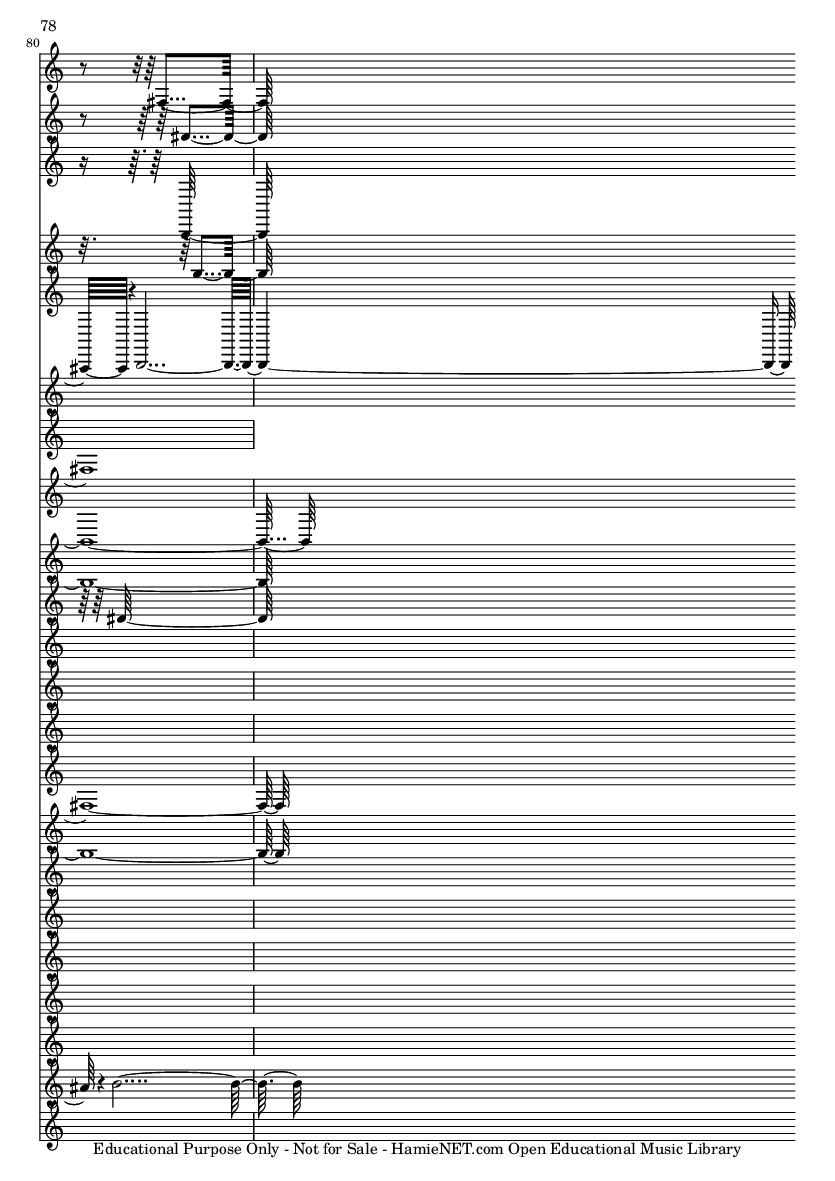 78

80

Educational Purpose Only - Not for Sale - HamieNET.com Open Educational Music Library